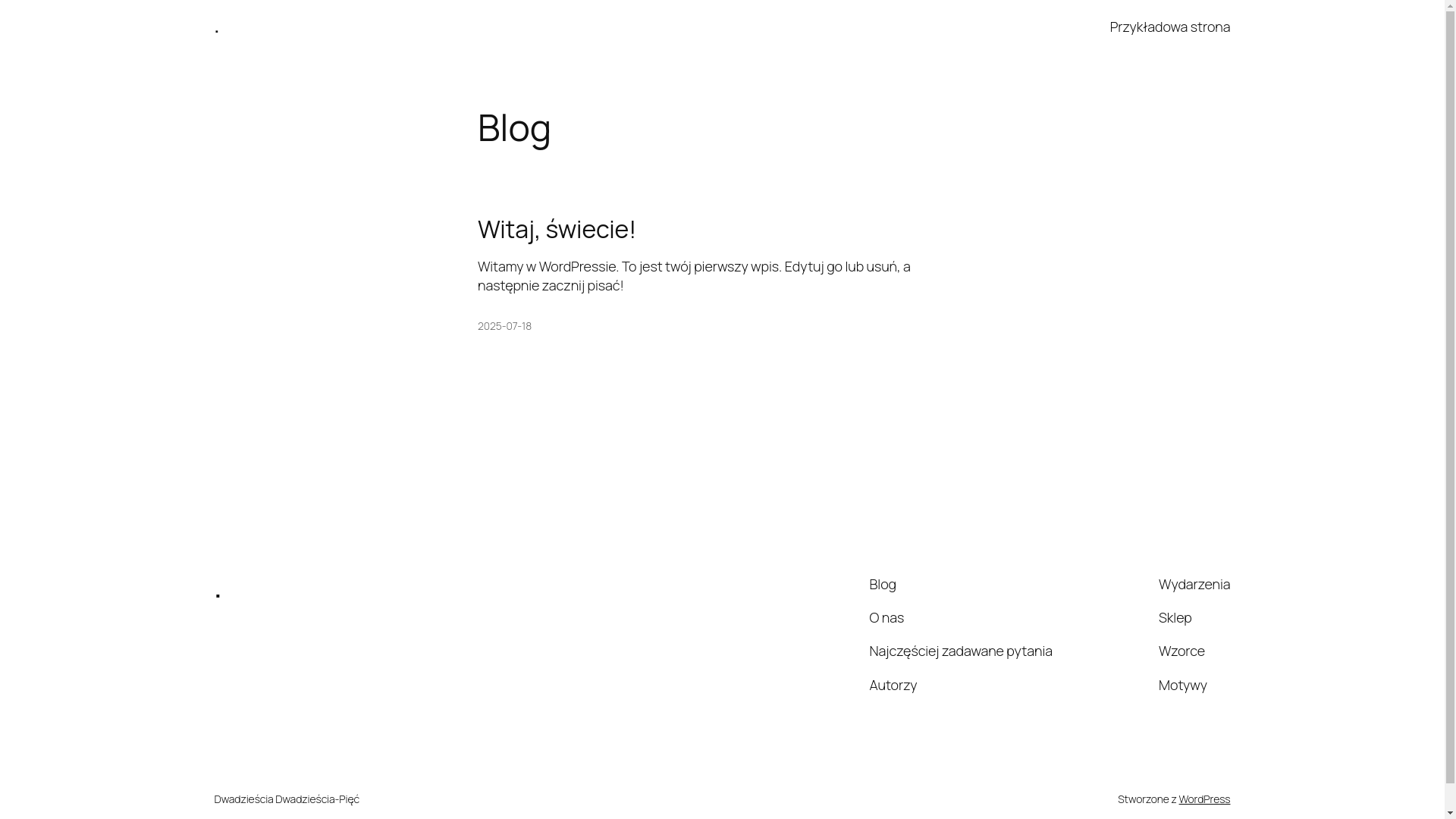 .

Przykładowa strona

Blog

Witaj, świecie!

Witamy w WordPressie. To jest twój pierwszy wpis. Edytuj go lub usuń, a następnie zacznij pisać!

2025-07-18

.

Blog

O nas

Najczęściej zadawane pytania

Autorzy

Wydarzenia

Sklep

Wzorce

Motywy

Dwadzieścia Dwadzieścia-Pięć

Stworzone z WordPress